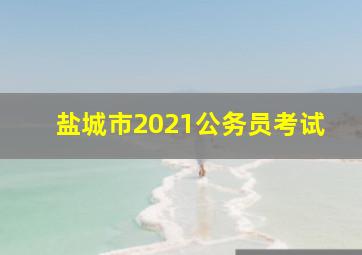 盐城市2021公务员考试